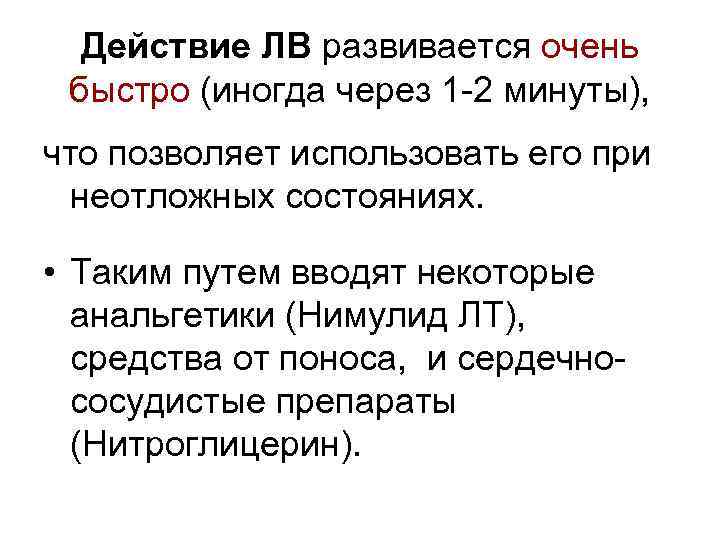 Действие ЛВ развивается очень быстро (иногда через 1-2 минуты),

что позволяет использовать его при неотложных состояниях.

• Таким путем вводят некоторые анальгетики (Нимулид ЛТ), средства от поноса, и сердечно-сосудистые препараты (Нитроглицерин).